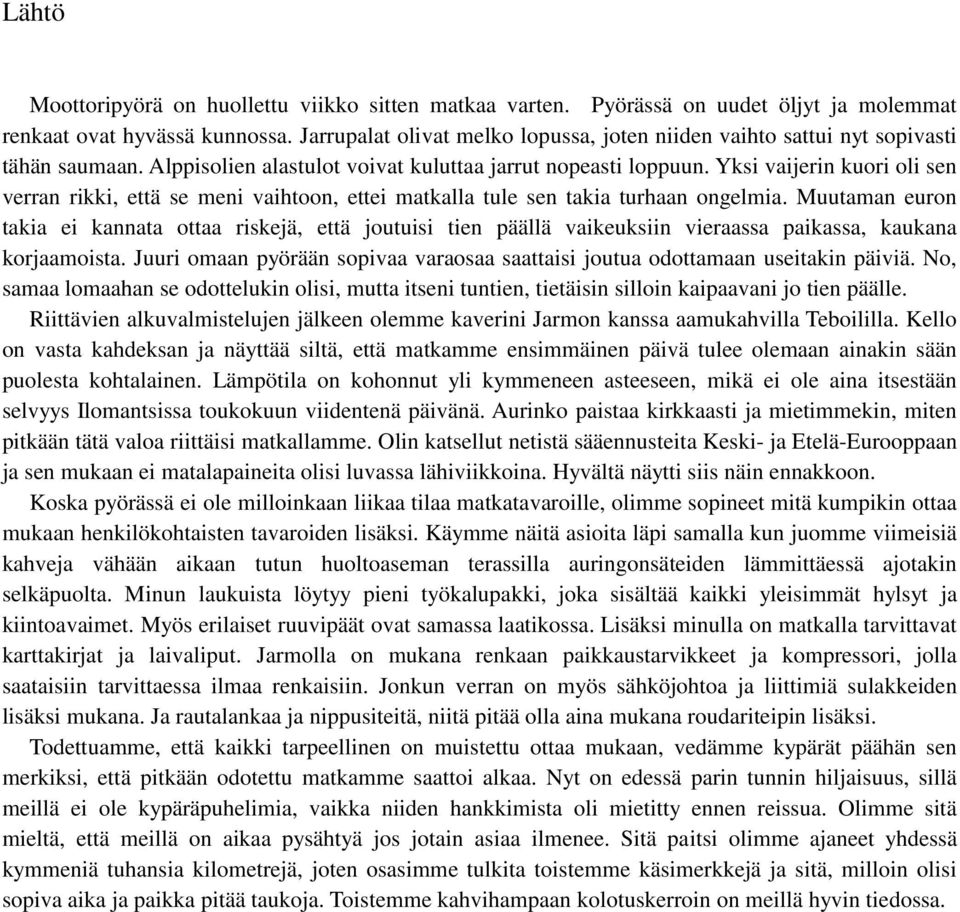 Lähtö

Moottoripyörä on huollettu viikko sitten matkaa varten. Pyörässä on uudet öljyt ja molemmat renkaat ovat hyvässä kunnossa. Jarrupalat olivat melko lopussa, joten niiden vaihto sattui nyt sopivasti tähän saumaan. Alppisolien alastulot voivat kuluttaa jarrut nopeasti loppuun. Yksi vaijerin kuori oli sen verran rikki, että se meni vaihtoon, ettei matkalla tule sen takia turhaan ongelmia. Muutaman euron takia ei kannata ottaa riskejä, että joutuisi tien päällä vaikeuksiin vieraassa paikassa, kaukana korjaamoista. Juuri omaan pyörään sopivaa varaosaa saattaisi joutua odottamaan useitakin päiviä. No, samaa lomaahan se odottelukin olisi, mutta itseni tuntien, tietäisin silloin kaipaavani jo tien päälle.

Riittävien alkuvalmistelujen jälkeen olemme kaverini Jarmon kanssa aamukahvilla Teboililla. Kello on vasta kahdeksan ja näyttää siltä, että matkamme ensimmäinen päivä tulee olemaan ainakin sään puolesta kohtalainen. Lämpötila on kohonnut yli kymmeneen asteeseen, mikä ei ole aina itsestään selvyys Ilomantsissa toukokuun viidentenä päivänä. Aurinko paistaa kirkkaasti ja mietimmekin, miten pitkään tätä valoa riittäisi matkallamme. Olin katsellut netistä sääennusteita Keski- ja Etelä-Eurooppaan ja sen mukaan ei matalapaineita olisi luvassa lähiviikkoina. Hyvältä näytti siis näin ennakkoon.

Koska pyörässä ei ole milloinkaan liikaa tilaa matkatavaroille, olimme sopineet mitä kumpikin ottaa mukaan henkilökohtaisten tavaroiden lisäksi. Käymme näitä asioita läpi samalla kun juomme viimeisiä kahveja vähään aikaan tutun huoltoaseman terassilla auringonsäteiden lämmittäessä ajotakin selkäpuolta. Minun laukuista löytyy pieni työkalupakki, joka sisältää kaikki yleisimmät hylsyt ja kiintoavaimet. Myös erilaiset ruuvipäät ovat samassa laatikossa. Lisäksi minulla on matkalla tarvittavat karttakirjat ja laivaliput. Jarmolla on mukana renkaan paikkaustarvikkeet ja kompressori, jolla saataisiin tarvittaessa ilmaa renkaisiin. Jonkun verran on myös sähköjohtoa ja liittimiä sulakkeiden lisäksi mukana. Ja rautalankaa ja nippusiteitä, niitä pitää olla aina mukana roudariteipin lisäksi.

Todettuamme, että kaikki tarpeellinen on muistettu ottaa mukaan, vedämme kypärät päähän sen merkiksi, että pitkään odotettu matkamme saattoi alkaa. Nyt on edessä parin tunnin hiljaisuus, sillä meillä ei ole kypäräpuhelimia, vaikka niiden hankkimista oli mietitty ennen reissua. Olimme sitä mieltä, että meillä on aikaa pysähtyä jos jotain asiaa ilmenee. Sitä paitsi olimme ajaneet yhdessä kymmeniä tuhansia kilometrejä, joten osasimme tulkita toistemme käsimerkkejä ja sitä, milloin olisi sopiva aika ja paikka pitää taukoja. Toistemme kahvihampaan kolotuskerroin on meillä hyvin tiedossa.